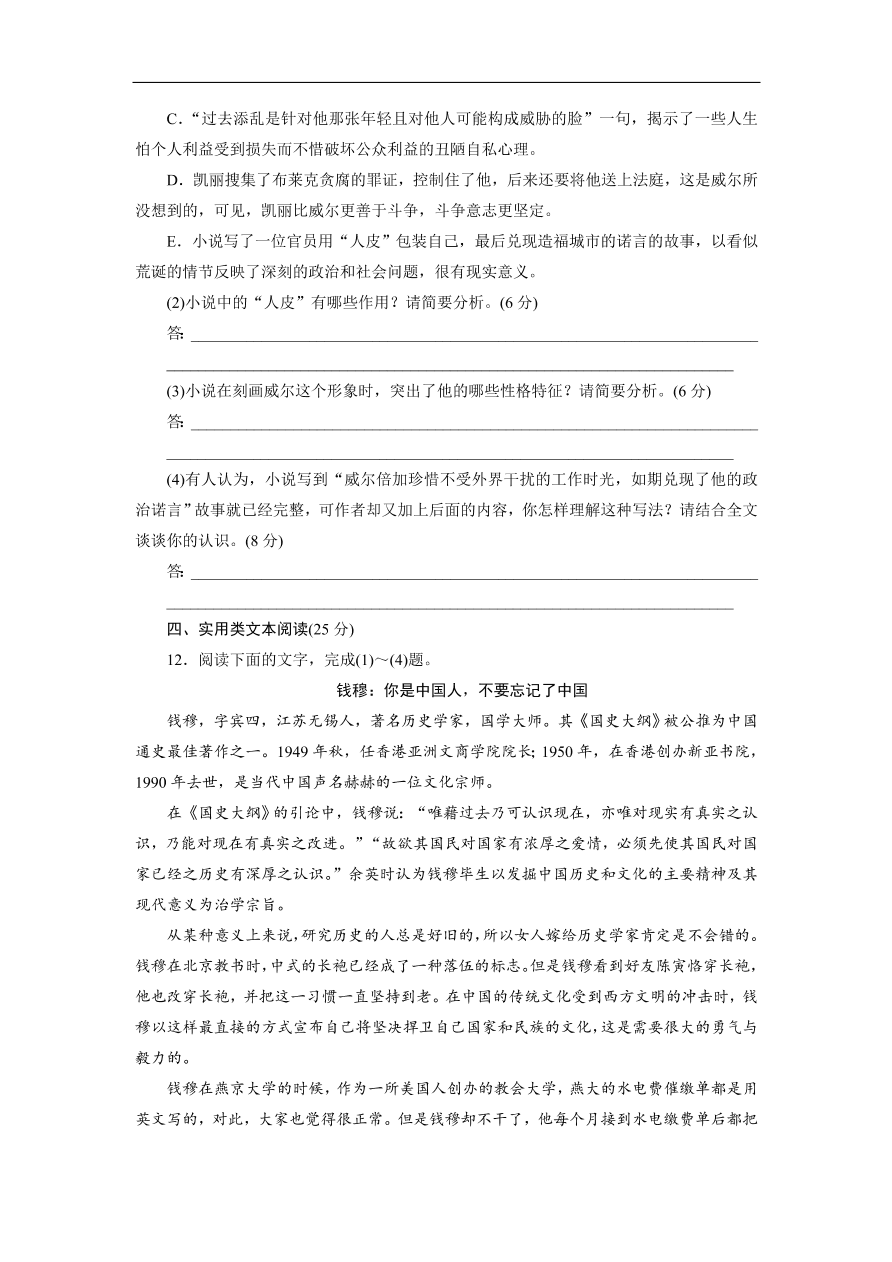 C．“过去添乱是针对他那张年轻且对他人可能构成威胁的脸”一句，揭示了一些人生怕个人利益受到损失而不惜破坏公众利益的丑陋自私心理。

D．凯丽搜集了布莱克贪腐的罪证，控制住了他，后来还要将他送上法庭，这是威尔所没想到的，可见，凯丽比威尔更善于斗争，斗争意志更坚定。

E．小说写了一位官员用“人皮”包装自己，最后兑现造福城市的诺言的故事，以看似荒诞的情节反映了深刻的政治和社会问题，很有现实意义。

(2)小说中的“人皮”有哪些作用？请简要分析。(6分)

答：

(3)小说在刻画威尔这个形象时，突出了他的哪些性格特征？请简要分析。(6分)

答：

(4)有人认为，小说写到“威尔倍加珍惜不受外界干扰的工作时光，如期兑现了他的政治诺言”故事就已经完整，可作者却又加上后面的内容，你怎样理解这种写法？请结合全文谈谈你的认识。(8分)

答：

四、实用类文本阅读(25分)

12．阅读下面的文字，完成(1)～(4)题。

钱穆：你是中国人，不要忘记了中国

钱穆，字宾四，江苏无锡人，著名历史学家，国学大师。其《国史大纲》被公推为中国通史最佳著作之一。1949年秋，任香港亚洲文商学院院长；1950年，在香港创办新亚书院，1990年去世，是当代中国声名赫赫的一位文化宗师。

在《国史大纲》的引论中，钱穆说：“唯藉过去乃可认识现在，亦唯对现实有真实之认识，乃能对现在有真实之改进。”“故欲其国民对国家有浓厚之爱情，必须先使其国民对国家已经之历史有深厚之认识。”余英时认为钱穆毕生以发掘中国历史和文化的主要精神及其现代意义为治学宗旨。

从某种意义上来说，研究历史的人总是好旧的，所以女人嫁给历史学家肯定是不会错的。钱穆在北京教书时，中式的长袍已经成了一种落伍的标志。但是钱穆看到好友陈寅恪穿长袍，他也改穿长袍，并把这一习惯一直坚持到老。在中国的传统文化受到西方文明的冲击时，钱穆以这样最直接的方式宣布自己将坚决捍卫自己国家和民族的文化，这是需要很大的勇气与毅力的。

钱穆在燕京大学的时候，作为一所美国人创办的教会大学，燕大的水电费催缴单都是用英文写的，对此，大家也觉得很正常。但是钱穆却不干了，他每个月接到水电缴费单后都把